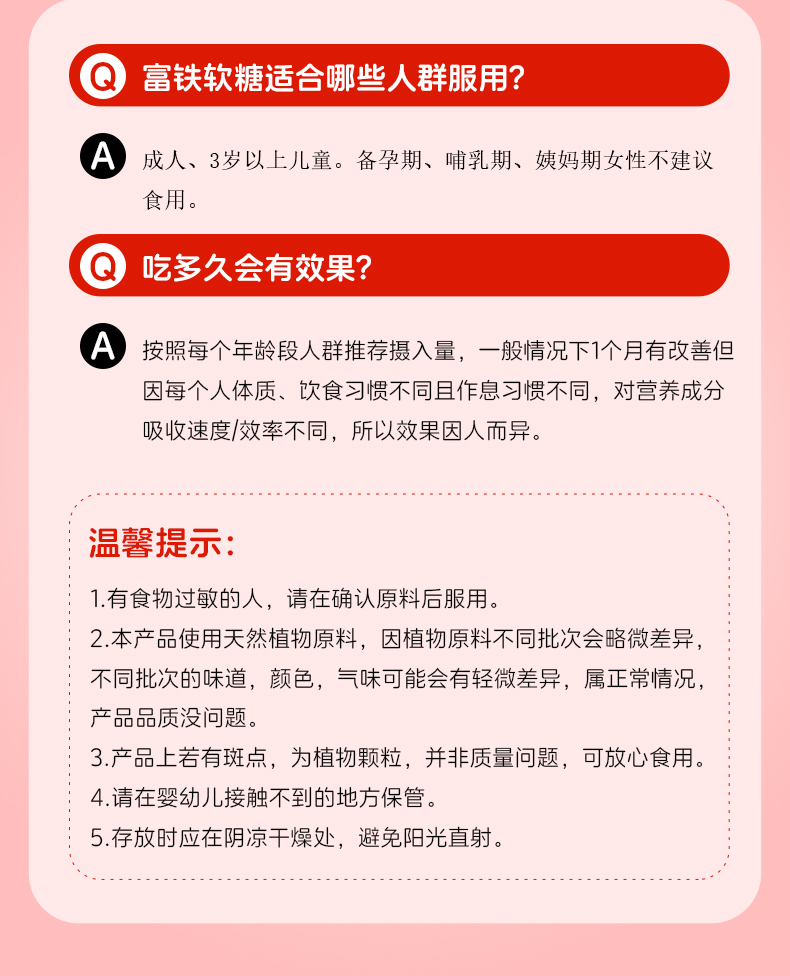 Q 富铁软糖适合哪些人群服用?

A 成人、3岁以上儿童。备孕期、哺乳期、姨妈期女性不建议食用。

Q 吃多久会有效果?

A 按照每个年龄段人群推荐摄入量，一般情况下1个月有改善但因每个人体质、饮食习惯不同且作息习惯不同，对营养成分吸收速度/效率不同，所以效果因人而异。

温馨提示:

1.有食物过敏的人，请在确认原料后服用。
2.本产品使用天然植物原料，因植物原料不同批次会略微差异，不同批次的味道，颜色，气味可能会有轻微差异，属正常情况，产品品质没问题。
3.产品上若有斑点，为植物颗粒，并非质量问题，可放心食用。
4.请在婴幼儿接触不到的地方保管。
5.存放时应在阴凉干燥处，避免阳光直射。